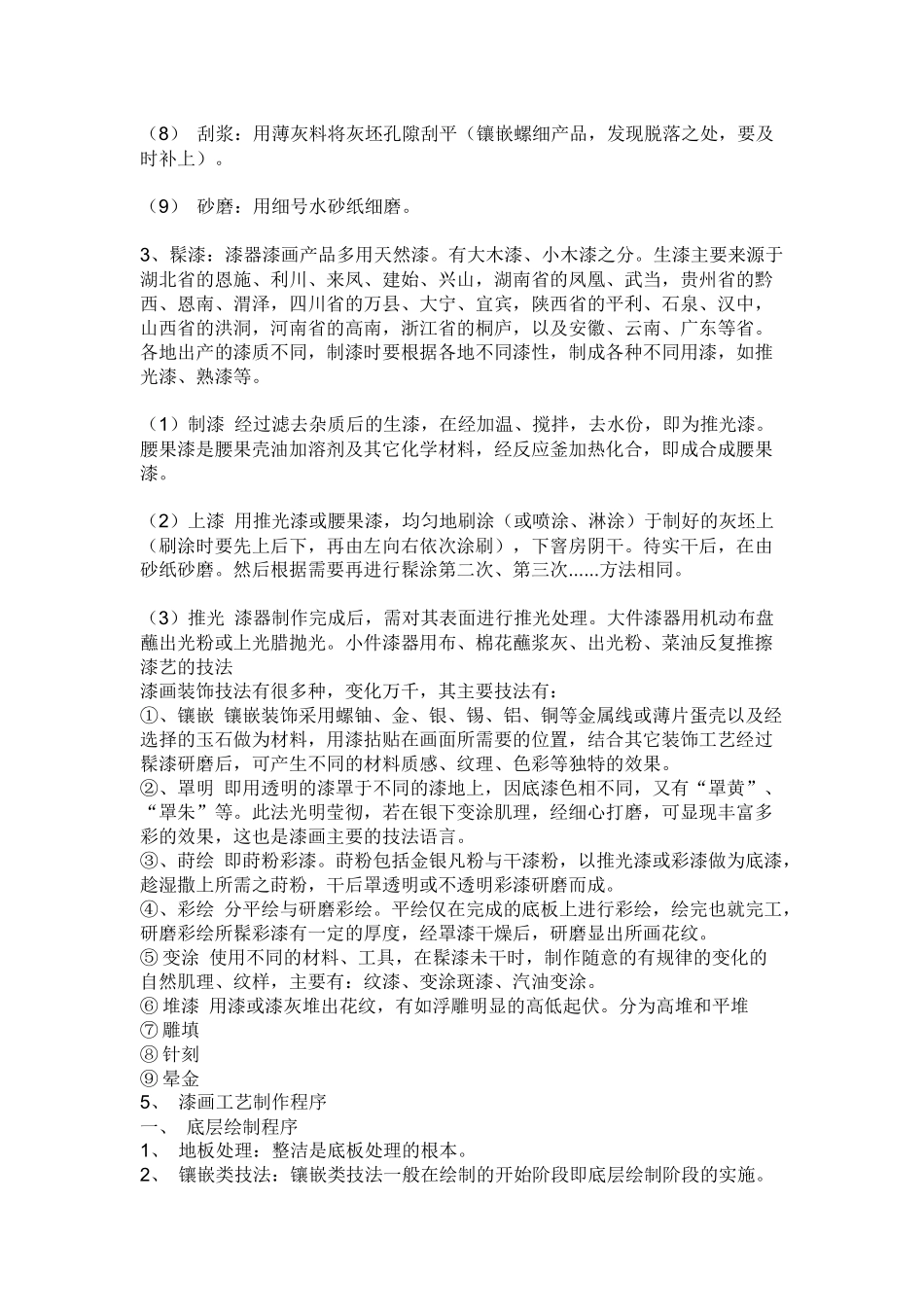 （8） 刮浆：用薄灰料将灰坯孔隙刮平（镶嵌螺细产品，发现脱落之处，要及时补上）。

（9） 砂磨：用细号水砂纸细磨。

3、髹漆：漆器漆画产品多用天然漆。有大木漆、小木漆之分。生漆主要来源于湖北省的恩施、利川、来凤、建始、兴山，湖南省的凤凰、武当，贵州省的黔西、恩南、渭泽，四川省的万县、大宁、宜宾，陕西省的平利、石泉、汉中，山西省的洪洞，河南省的高南，浙江省的桐庐，以及安徽、云南、广东等省。各地出产的漆质不同，制漆时要根据各地不同漆性，制成各种不同用漆，如推光漆、熟漆等。

（1）制漆 经过滤去杂质后的生漆，在经加温、搅拌，去水份，即为推光漆。腰果漆是腰果壳油加溶剂及其它化学材料，经反应釜加热化合，即成合成腰果漆。

（2）上漆 用推光漆或腰果漆，均匀地刷涂（或喷涂、淋涂）于制好的灰坯上（刷涂时要先上后下，再由左向右依次涂刷），下窨房阴干。待实干后，在由砂纸砂磨。然后根据需要再进行髹涂第二次、第三次……方法相同。

（3）推光 漆器制作完成后，需对其表面进行推光处理。大件漆器用机动布盘蘸出光粉或上光腊抛光。小件漆器用布、棉花蘸浆灰、出光粉、菜油反复推擦
漆艺的技法
漆画装饰技法有很多种，变化万千，其主要技法有：
①、镶嵌 镶嵌装饰采用螺钿、金、银、锡、铝、铜等金属线或薄片蛋壳以及经选择的玉石做为材料，用漆拈贴在画面所需要的位置，结合其它装饰工艺经过髹漆研磨后，可产生不同的材料质感、纹理、色彩等独特的效果。
②、罩明 即用透明的漆罩于不同的漆地上，因底漆色相不同，又有“罩黄”、“罩朱”等。此法光明莹彻，若在银下变涂肌理，经细心打磨，可显现丰富多彩的效果，这也是漆画主要的技法语言。
③、莳绘 即莳粉彩漆。莳粉包括金银凡粉与干漆粉，以推光漆或彩漆做为底漆，趁湿撒上所需之莳粉，干后罩透明或不透明彩漆研磨而成。
④、彩绘 分平绘与研磨彩绘。平绘仅在完成的底板上进行彩绘，绘完也就完工，研磨彩绘所髹彩漆有一定的厚度，经罩漆干燥后，研磨显出所画花纹。
⑤ 变涂 使用不同的材料、工具，在髹漆未干时，制作随意的有规律的变化的自然肌理、纹样，主要有：纹漆、变涂斑漆、汽油变涂。
⑥ 堆漆 用漆或漆灰堆出花纹，有如浮雕明显的高低起伏。分为高堆和平堆
⑦ 雕填
⑧ 针刻
⑨ 晕金
5、 漆画工艺制作程序
一、 底层绘制程序
1、 地板处理：整洁是底板处理的根本。
2、 镶嵌类技法：镶嵌类技法一般在绘制的开始阶段即底层绘制阶段的实施。